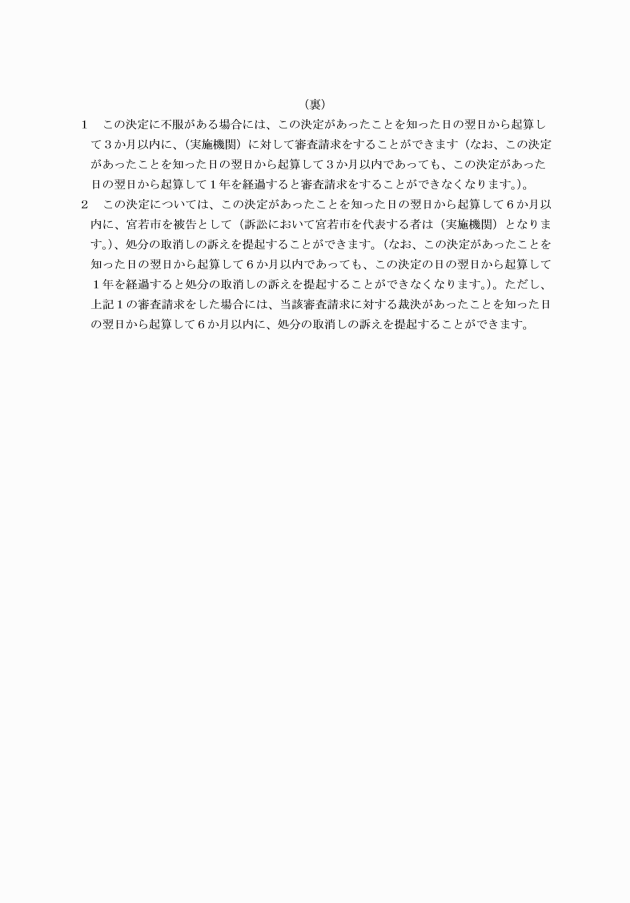 （裏）

1　この決定に不服がある場合には、この決定があったことを知った日の翌日から起算して３か月以内に、（実施機関）に対して審査請求をすることができます（なお、この決定があったことを知った日の翌日から起算して３か月以内であっても、この決定があった日の翌日から起算して１年を経過すると審査請求をすることができなくなります。）。

2　この決定については、この決定があったことを知った日の翌日から起算して６か月以内に、宮若市を被告として（訴訟において宮若市を代表する者は（実施機関）となります。）、処分の取消しの訴えを提起することができます。（なお、この決定があったことを知った日の翌日から起算して６か月以内であっても、この決定の日の翌日から起算して１年を経過すると処分の取消しの訴えを提起することができなくなります。）。ただし、上記１の審査請求をした場合には、当該審査請求に対する裁決があったことを知った日の翌日から起算して６か月以内に、処分の取消しの訴えを提起することができます。